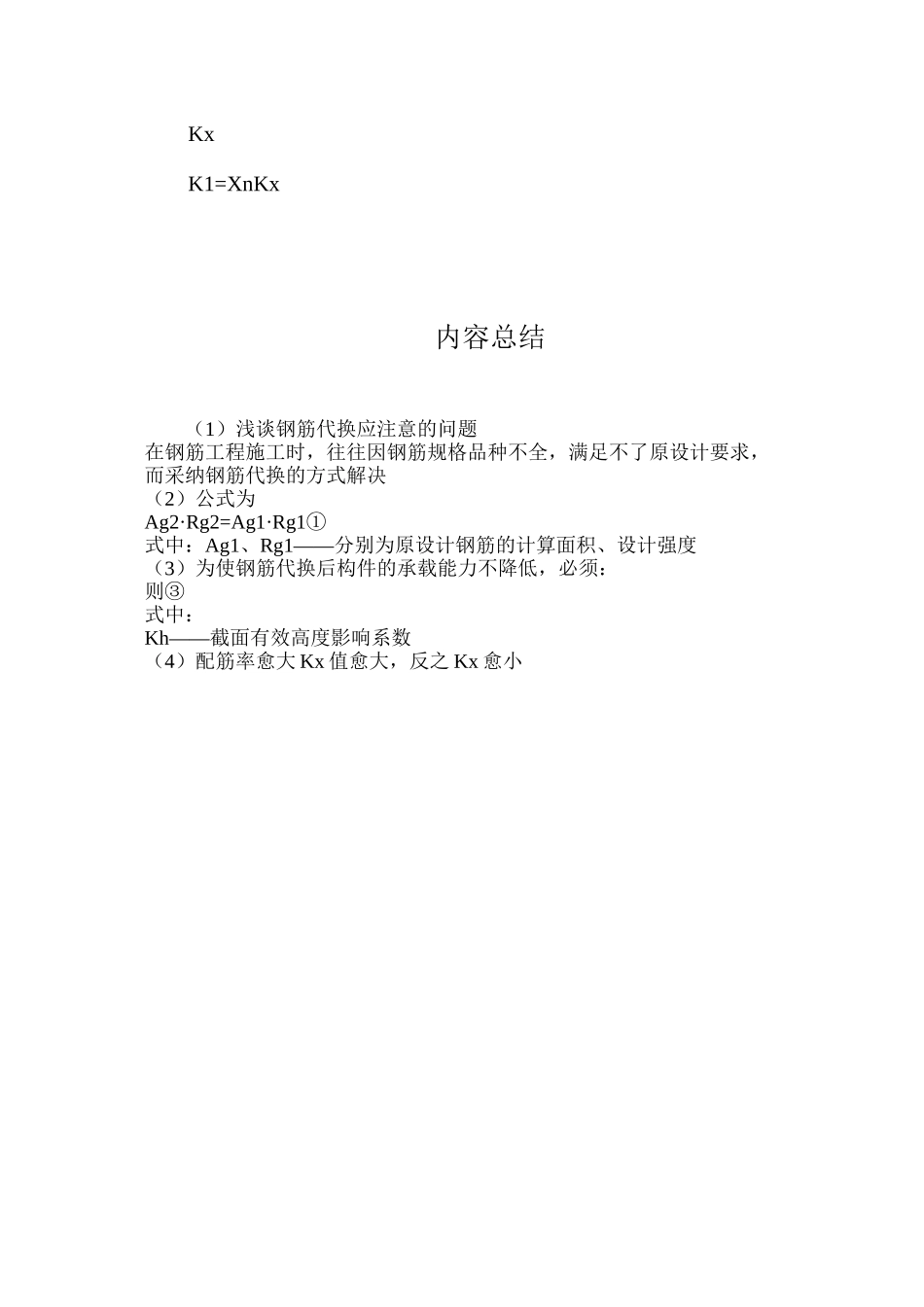 Kx

K1=XnKx

内容总结

（1）浅谈钢筋代换应注意的问题
在钢筋工程施工时，往往因钢筋规格品种不全，满足不了原设计要求，而采纳钢筋代换的方式解决
（2）公式为
Ag2·Rg2=Ag1·Rg1①
式中：Ag1、Rg1——分别为原设计钢筋的计算面积、设计强度
（3）为使钢筋代换后构件的承载能力不降低，必须：
则③
式中：
Kh——截面有效高度影响系数
（4）配筋率愈大 Kx 值愈大，反之 Kx 愈小